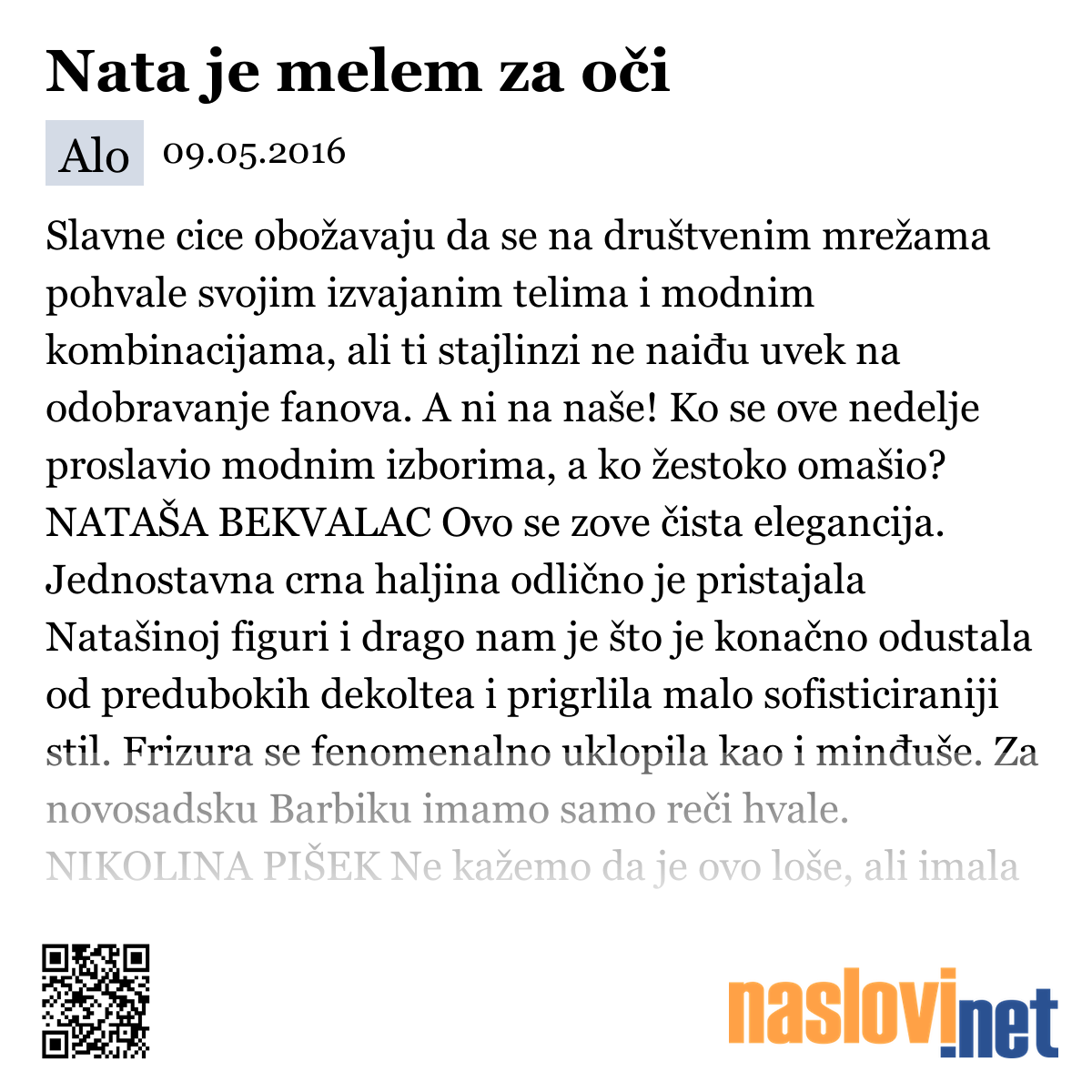 Nata je melem za oči

Alo 09.05.2016

Slavne cice obožavaju da se na društvenim mrežama pohvale svojim izvajanim telima i modnim kombinacijama, ali ti stajlinzi ne naiđu uvek na odobravanje fanova. A ni na naše! Ko se ove nedelje proslavio modnim izborima, a ko žestoko omašio? NATAŠA BEKVALAC Ovo se zove čista elegancija. Jednostavna crna haljina odlično je pristajala Natašinoj figuri i drago nam je što je konačno odustala od predubokih dekoltea i prigrlila malo sofisticiraniji stil. Frizura se fenomenalno uklopila kao i minđuše. Za novosadsku Barbiku imamo samo reči hvale. NIKOLINA PIŠEK Ne kažemo da je ovo loše, ali imala

naslovi.net